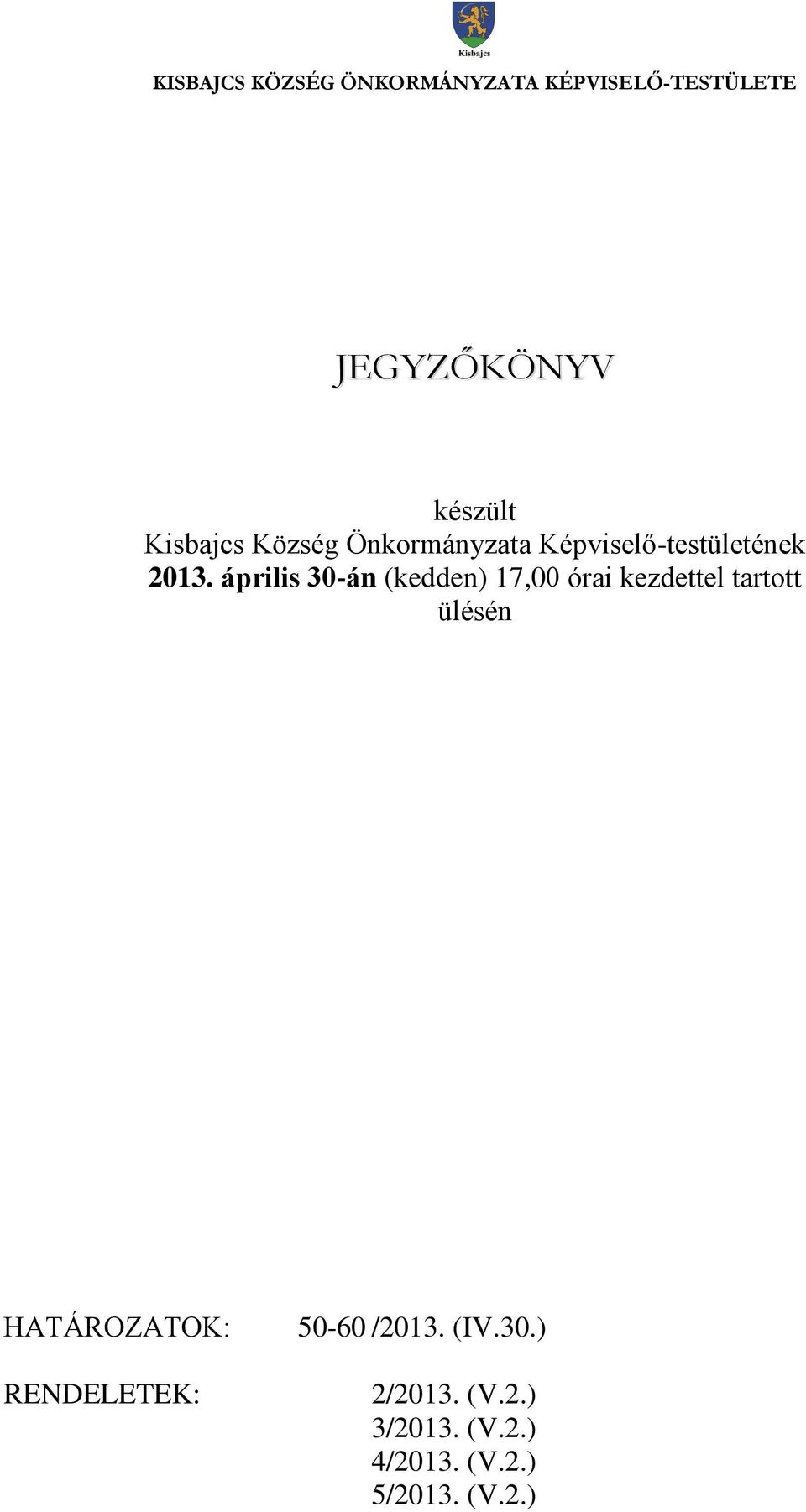 Kisbajcs

KISBAJCS KÖZSÉG ÖNKORMÁNYZATA KÉPVISELŐ-TESTÜLETE

JEGYZŐKÖNYV

készült
Kisbajcs Község Önkormányzata Képviselő-testületének
2013. április 30-án (kedden) 17,00 órai kezdettel tartott
ülésén

HATÁROZATOK: 50-60 /2013. (IV.30.)

RENDELETEK: 2/2013. (V.2.)
3/2013. (V.2.)
4/2013. (V.2.)
5/2013. (V.2.)